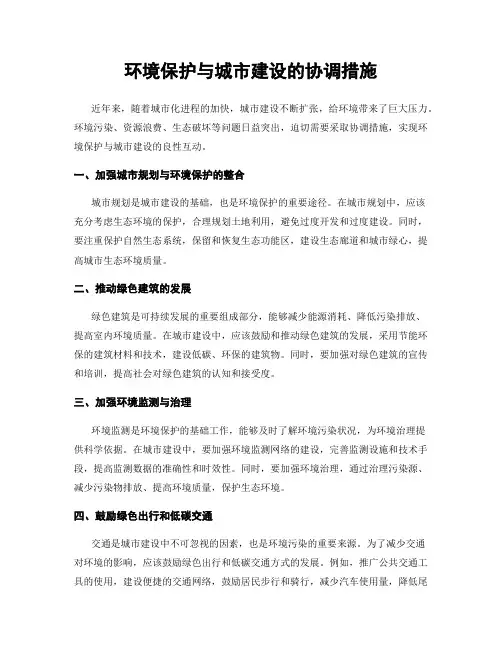 环境保护与城市建设的协调措施

近年来，随着城市化进程的加快，城市建设不断扩张，给环境带来了巨大压力。环境污染、资源浪费、生态破坏等问题日益突出，迫切需要采取协调措施，实现环境保护与城市建设的良性互动。

一、加强城市规划与环境保护的整合

城市规划是城市建设的基础，也是环境保护的重要途径。在城市规划中，应该充分考虑生态环境的保护，合理规划土地利用，避免过度开发和过度建设。同时，要注重保护自然生态系统，保留和恢复生态功能区，建设生态廊道和城市绿心，提高城市生态环境质量。

二、推动绿色建筑的发展

绿色建筑是可持续发展的重要组成部分，能够减少能源消耗、降低污染排放、提高室内环境质量。在城市建设中，应该鼓励和推动绿色建筑的发展，采用节能环保的建筑材料和技术，建设低碳、环保的建筑物。同时，要加强对绿色建筑的宣传和培训，提高社会对绿色建筑的认知和接受度。

三、加强环境监测与治理

环境监测是环境保护的基础工作，能够及时了解环境污染状况，为环境治理提供科学依据。在城市建设中，要加强环境监测网络的建设，完善监测设施和技术手段，提高监测数据的准确性和时效性。同时，要加强环境治理，通过治理污染源、减少污染物排放、提高环境质量，保护生态环境。

四、鼓励绿色出行和低碳交通

交通是城市建设中不可忽视的因素，也是环境污染的重要来源。为了减少交通对环境的影响，应该鼓励绿色出行和低碳交通方式的发展。例如，推广公共交通工具的使用，建设便捷的交通网络，鼓励居民步行和骑行，减少汽车使用量，降低尾